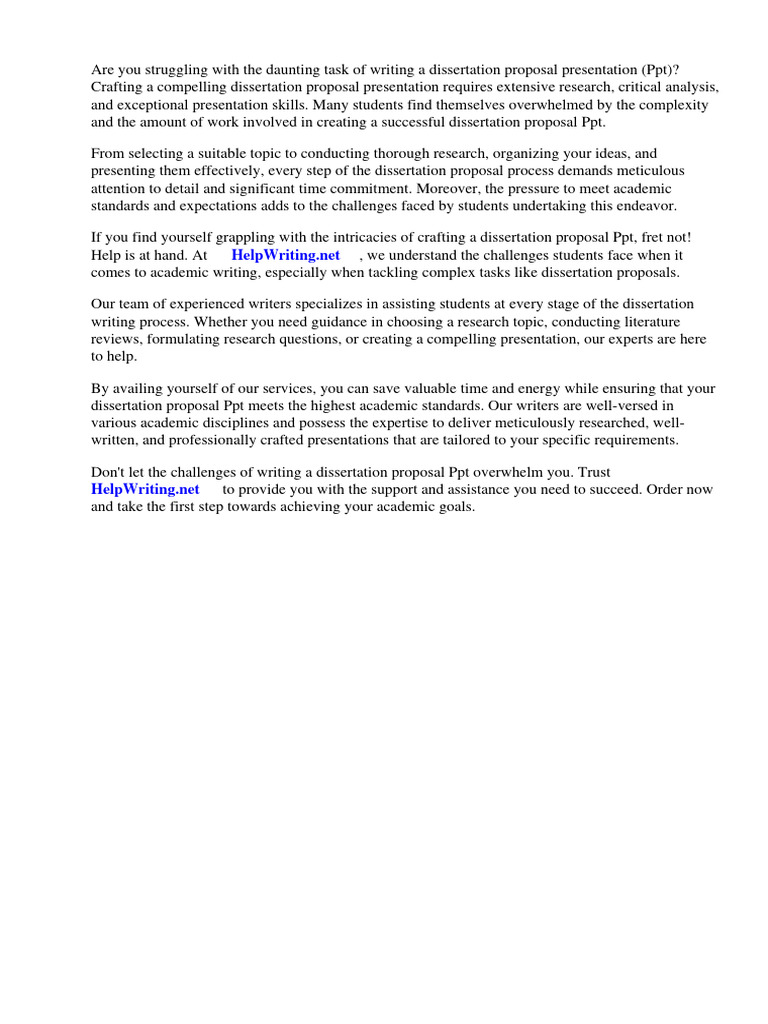 Are you struggling with the daunting task of writing a dissertation proposal presentation (Ppt)? Crafting a compelling dissertation proposal presentation requires extensive research, critical analysis, and exceptional presentation skills. Many students find themselves overwhelmed by the complexity and the amount of work involved in creating a successful dissertation proposal Ppt.

From selecting a suitable topic to conducting thorough research, organizing your ideas, and presenting them effectively, every step of the dissertation proposal process demands meticulous attention to detail and significant time commitment. Moreover, the pressure to meet academic standards and expectations adds to the challenges faced by students undertaking this endeavor.

If you find yourself grappling with the intricacies of crafting a dissertation proposal Ppt, fret not! Help is at hand. At HelpWriting.net , we understand the challenges students face when it comes to academic writing, especially when tackling complex tasks like dissertation proposals.

Our team of experienced writers specializes in assisting students at every stage of the dissertation writing process. Whether you need guidance in choosing a research topic, conducting literature reviews, formulating research questions, or creating a compelling presentation, our experts are here to help.

By availing yourself of our services, you can save valuable time and energy while ensuring that your dissertation proposal Ppt meets the highest academic standards. Our writers are well-versed in various academic disciplines and possess the expertise to deliver meticulously researched, well-written, and professionally crafted presentations that are tailored to your specific requirements.

Don't let the challenges of writing a dissertation proposal Ppt overwhelm you. Trust HelpWriting.net to provide you with the support and assistance you need to succeed. Order now and take the first step towards achieving your academic goals.